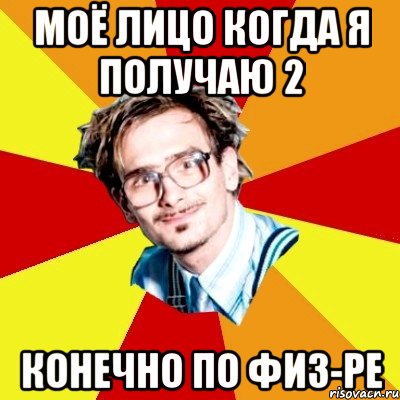 МОЁ ЛИЦО КОГДА Я ПОЛУЧАЮ 2

КОНЕЧНО ПО ФИЗ-РЕ

risovacn.ru